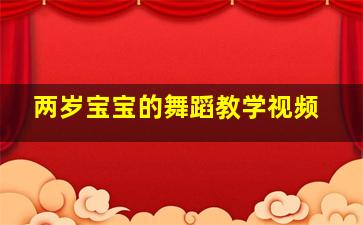 两岁宝宝的舞蹈教学视频